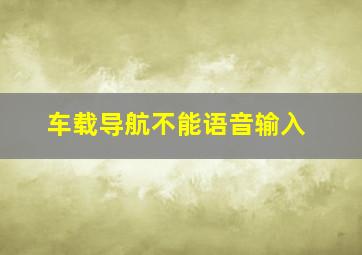 车载导航不能语音输入